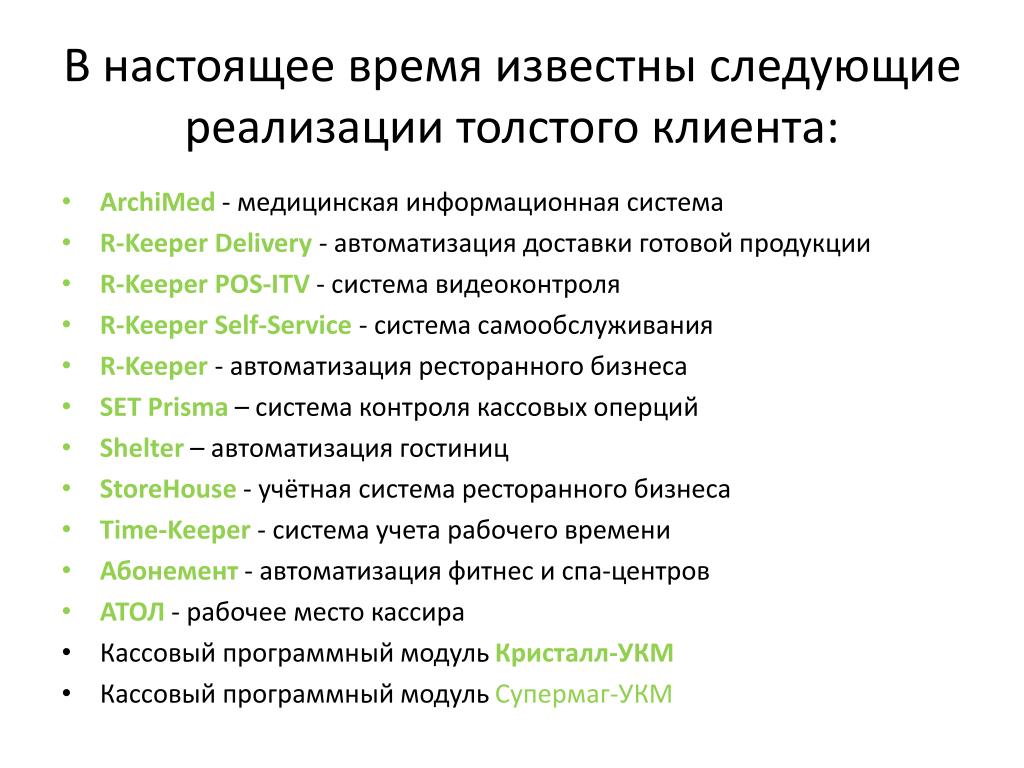 В настоящее время известны следующие реализации толстого клиента:

• ArchiMed - медицинская информационная система
• R-Keeper Delivery - автоматизация доставки готовой продукции
• R-Keeper POS-ITV - система видеоконтроля
• R-Keeper Self-Service - система самообслуживания
• R-Keeper - автоматизация ресторанного бизнеса
• SET Prisma – система контроля кассовых оперций
• Shelter – автоматизация гостиниц
• StoreHouse - учётная система ресторанного бизнеса
• Time-Keeper - система учета рабочего времени
• Абонемент - автоматизация фитнес и спа-центров
• АТОЛ - рабочее место кассира
• Кассовый программный модуль Кристалл-УКМ
• Кассовый программный модуль Супермаг-УКМ